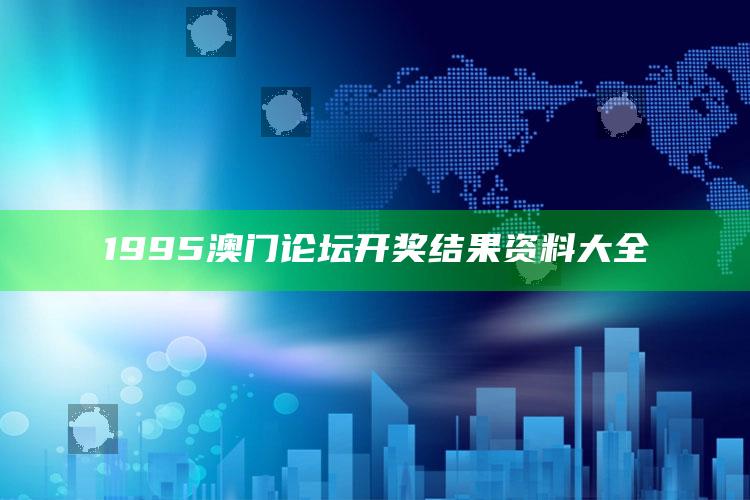 1995澳门论坛开奖结果资料大全